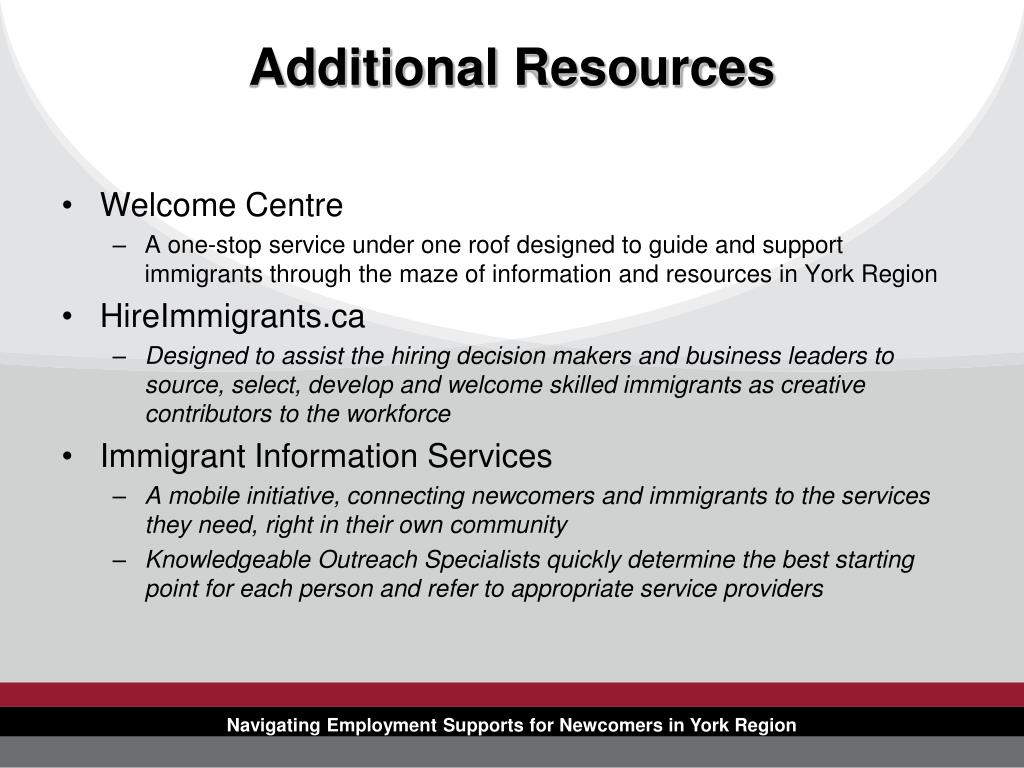 Additional Resources

• Welcome Centre
– A one-stop service under one roof designed to guide and support immigrants through the maze of information and resources in York Region

• HireImmigrants.ca
– Designed to assist the hiring decision makers and business leaders to source, select, develop and welcome skilled immigrants as creative contributors to the workforce

• Immigrant Information Services
– A mobile initiative, connecting newcomers and immigrants to the services they need, right in their own community
– Knowledgeable Outreach Specialists quickly determine the best starting point for each person and refer to appropriate service providers

Navigating Employment Supports for Newcomers in York Region